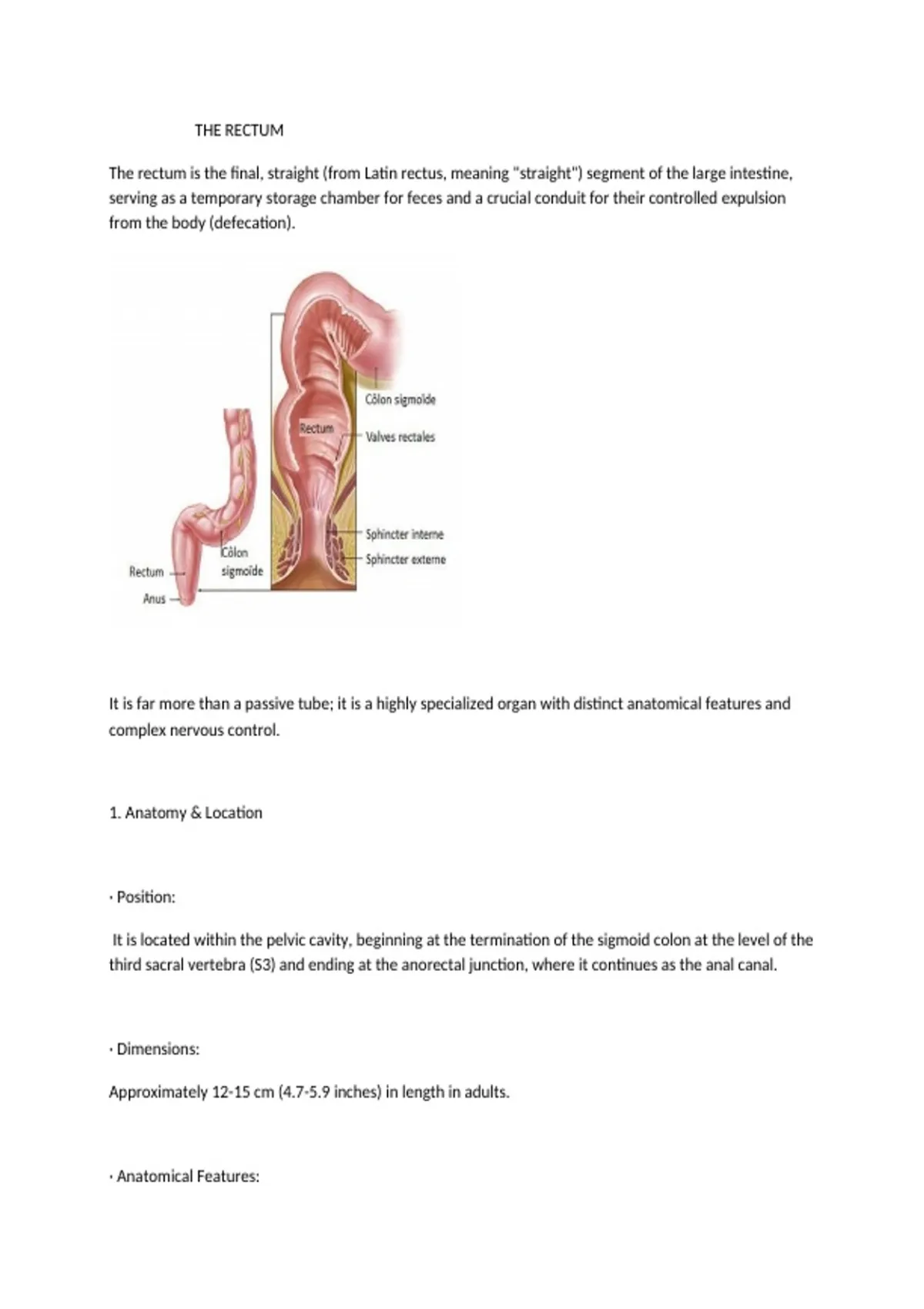 THE RECTUM

The rectum is the final, straight (from Latin rectus, meaning "straight") segment of the large intestine, serving as a temporary storage chamber for feces and a crucial conduit for their controlled expulsion from the body (defecation).

Côlon sigmoïde
Rectum
Valves rectales
Sphincter interne
Sphincter externe
Côlon sigmoïde
Rectum
Anus

It is far more than a passive tube; it is a highly specialized organ with distinct anatomical features and complex nervous control.

1. Anatomy & Location

· Position:

It is located within the pelvic cavity, beginning at the termination of the sigmoid colon at the level of the third sacral vertebra (S3) and ending at the anorectal junction, where it continues as the anal canal.

· Dimensions:

Approximately 12-15 cm (4.7-5.9 inches) in length in adults.

· Anatomical Features: